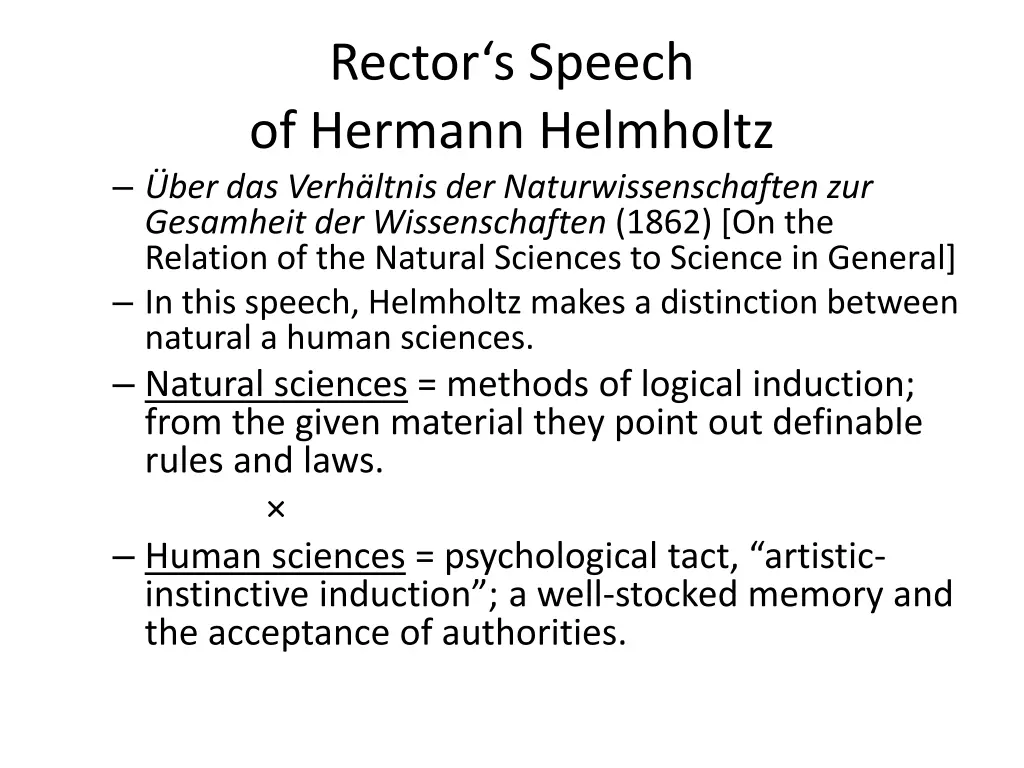 Rector‘s Speech
of Hermann Helmholtz

– Über das Verhältnis der Naturwissenschaften zur Gesamheit der Wissenschaften (1862) [On the Relation of the Natural Sciences to Science in General]

– In this speech, Helmholtz makes a distinction between natural a human sciences.

– Natural sciences = methods of logical induction; from the given material they point out definable rules and laws.

×

– Human sciences = psychological tact, “artistic-instinctive induction”; a well-stocked memory and the acceptance of authorities.